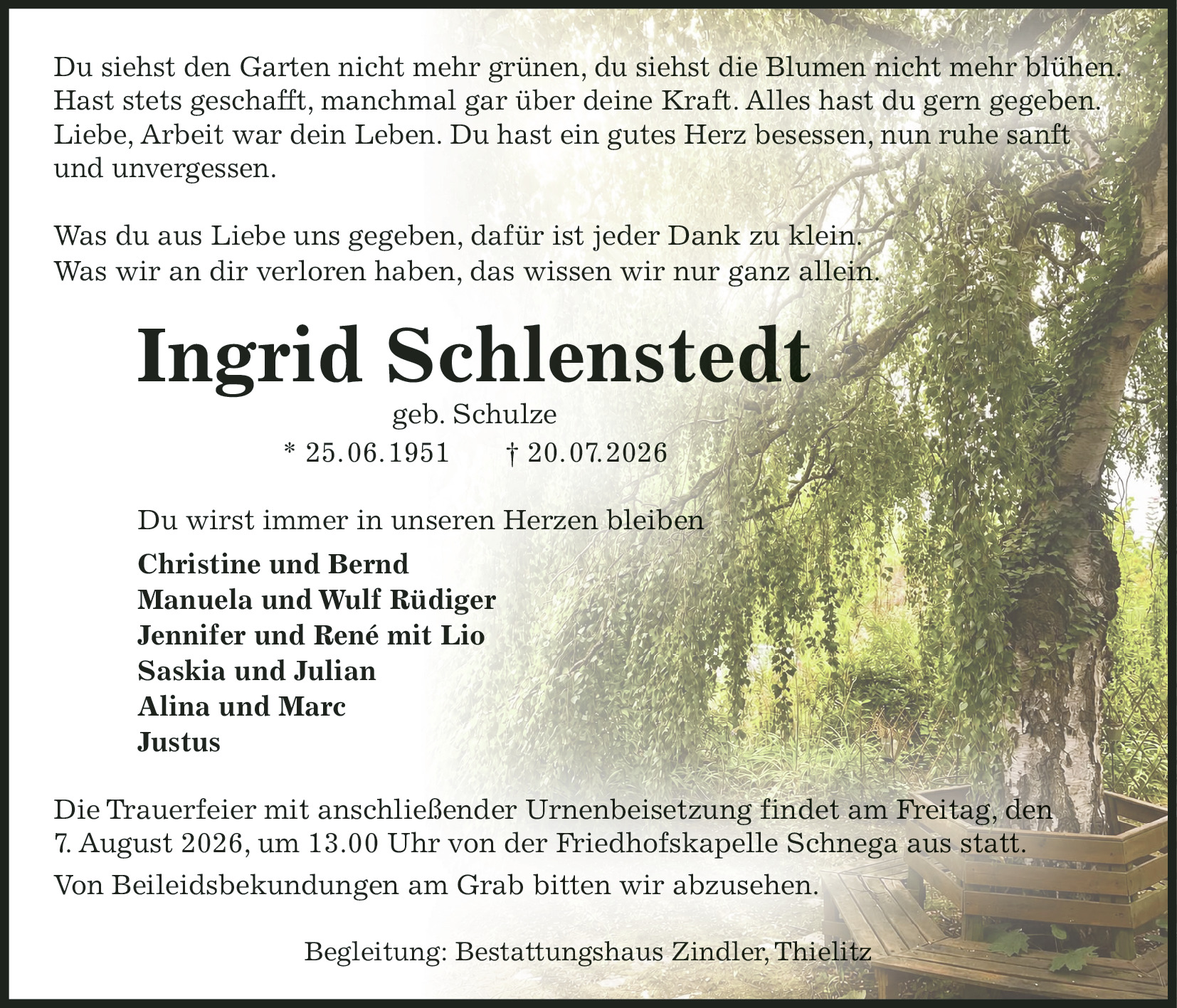 Du siehst den Garten nicht mehr grünen, du siehst die Blumen nicht mehr blühen. Hast stets geschafft, manchmal gar über deine Kraft. Alles hast du gern gegeben. Liebe, Arbeit war dein Leben. Du hast ein gutes Herz besessen, nun ruhe sanft und unvergessen.

Was du aus Liebe uns gegeben, dafür ist jeder Dank zu klein.
Was wir an dir verloren haben, das wissen wir nur ganz allein.

Ingrid Schlenstedt

geb. Schulze

* 25.06.1951 † 20.07.2026

Du wirst immer in unseren Herzen bleiben

Christine und Bernd
Manuela und Wulf Rüdiger
Jennifer und René mit Lio
Saskia und Julian
Alina und Marc
Justus

Die Trauerfeier mit anschließender Urnenbeisetzung findet am Freitag, den 7. August 2026, um 13.00 Uhr von der Friedhofskapelle Schnega aus statt.

Von Beileidsbekundungen am Grab bitten wir abzusehen.

Begleitung: Bestattungshaus Zindler, Thielitz